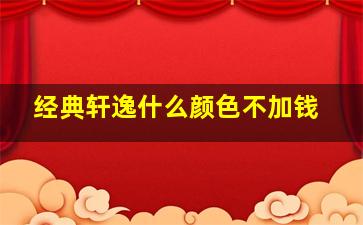 经典轩逸什么颜色不加钱